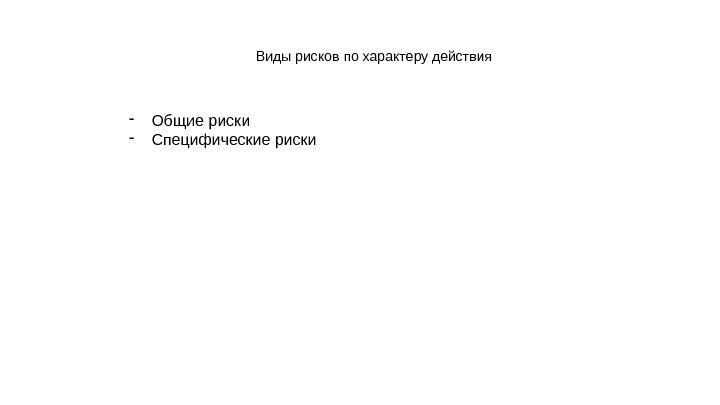 Виды рисков по характеру действия

- Общие риски
- Специфические риски